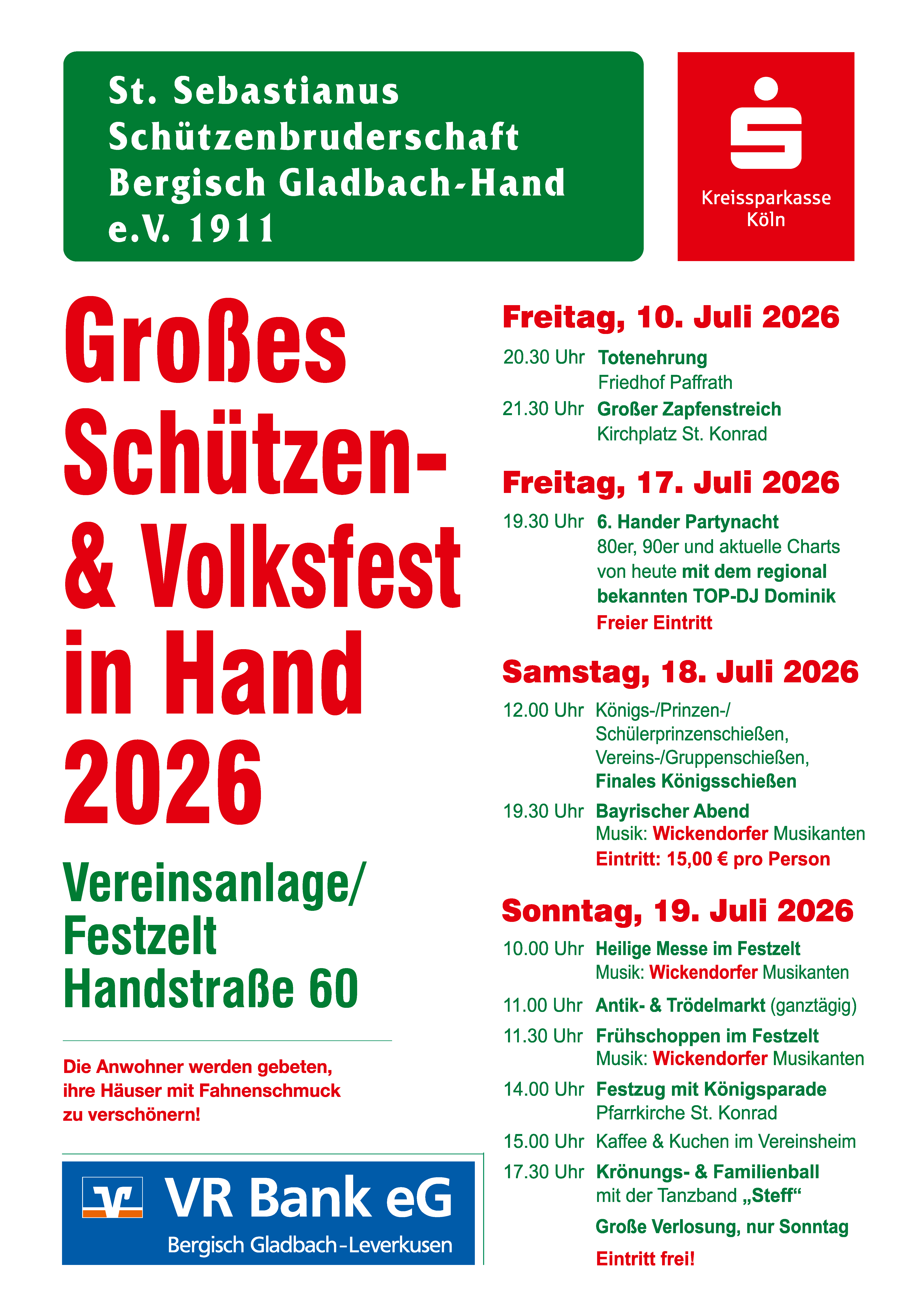 St. Sebastianus Schützenbruderschaft Bergisch Gladbach-Hand e.V. 1911

Kreissparkasse Köln

Großes Schützen- & Volksfest in Hand 2026

Vereinsanlage/ Festzelt Handstraße 60

Die Anwohner werden gebeten, ihre Häuser mit Fahnenschmuck zu verschönern!

VR Bank eG
Bergisch Gladbach-Leverkusen

Freitag, 10. Juli 2026

20.30 Uhr Totenehrung
Friedhof Paffrath

21.30 Uhr Großer Zapfenstreich
Kirchplatz St. Konrad

Freitag, 17. Juli 2026

19.30 Uhr 6. Hander Partynacht
80er, 90er und aktuelle Charts von heute mit dem regional bekannten TOP-DJ Dominik
Freier Eintritt

Samstag, 18. Juli 2026

12.00 Uhr Königs-/Prinzen-/ Schülerprinzenschießen, Vereins-/Gruppenschießen, Finales Königsschießen

19.30 Uhr Bayrischer Abend
Musik: Wickendorfer Musikanten
Eintritt: 15,00 € pro Person

Sonntag, 19. Juli 2026

10.00 Uhr Heilige Messe im Festzelt
Musik: Wickendorfer Musikanten

11.00 Uhr Antik- & Trödelmarkt (ganztägig)

11.30 Uhr Frühschoppen im Festzelt
Musik: Wickendorfer Musikanten

14.00 Uhr Festzug mit Königsparade
Pfarrkirche St. Konrad

15.00 Uhr Kaffee & Kuchen im Vereinsheim

17.30 Uhr Krönungs- & Familienball
mit der Tanzband „Steff“

Große Verlosung, nur Sonntag

Eintritt frei!